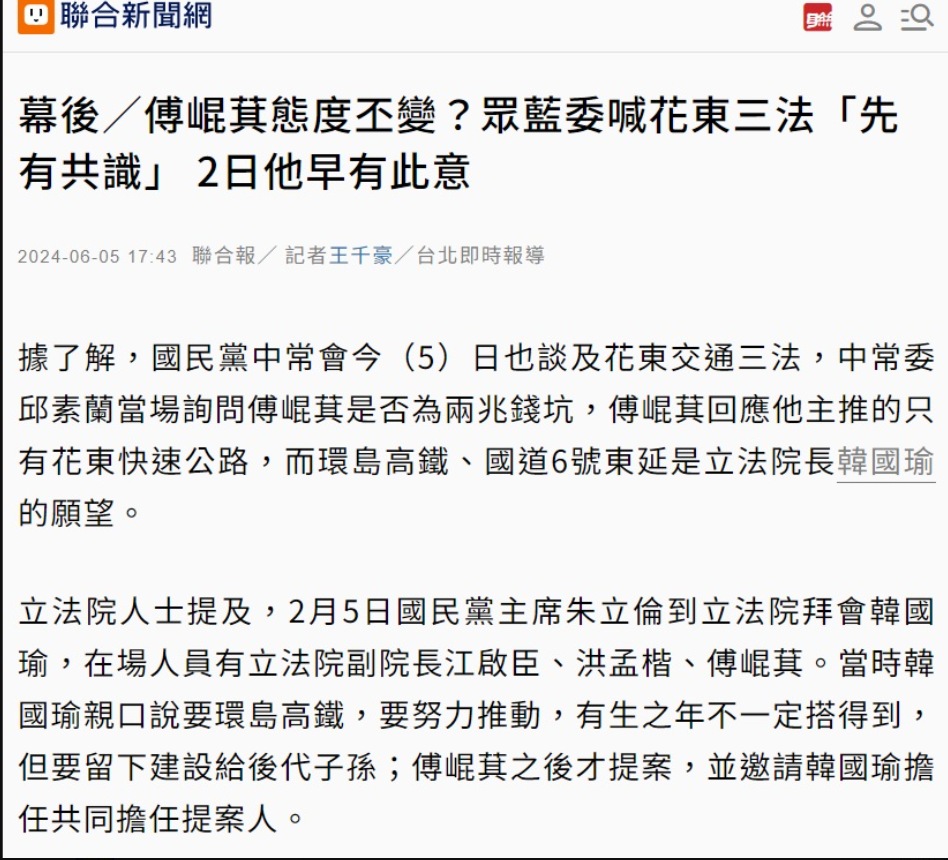 聯合新聞網

幕後／傅崐萁態度丕變？眾藍委喊花東三法「先有共識」 2日他早有此意

2024-06-05 17:43 聯合報／ 記者王千豪／台北即時報導

據了解，國民黨中常會今（5）日也談及花東交通三法，中常委邱素蘭當場詢問傅崐萁是否為兩兆錢坑，傅崐萁回應他主推的只有花東快速公路，而環島高鐵、國道6號東延是立法院長韓國瑜的願望。

立法院人士提及，2月5日國民黨主席朱立倫到立法院拜會韓國瑜，在場人員有立法院副院長江啟臣、洪孟楷、傅崐萁。當時韓國瑜親口說要環島高鐵，要努力推動，有生之年不一定搭得到，但要留下建設給後代子孫；傅崐萁之後才提案，並邀請韓國瑜擔任共同擔任提案人。